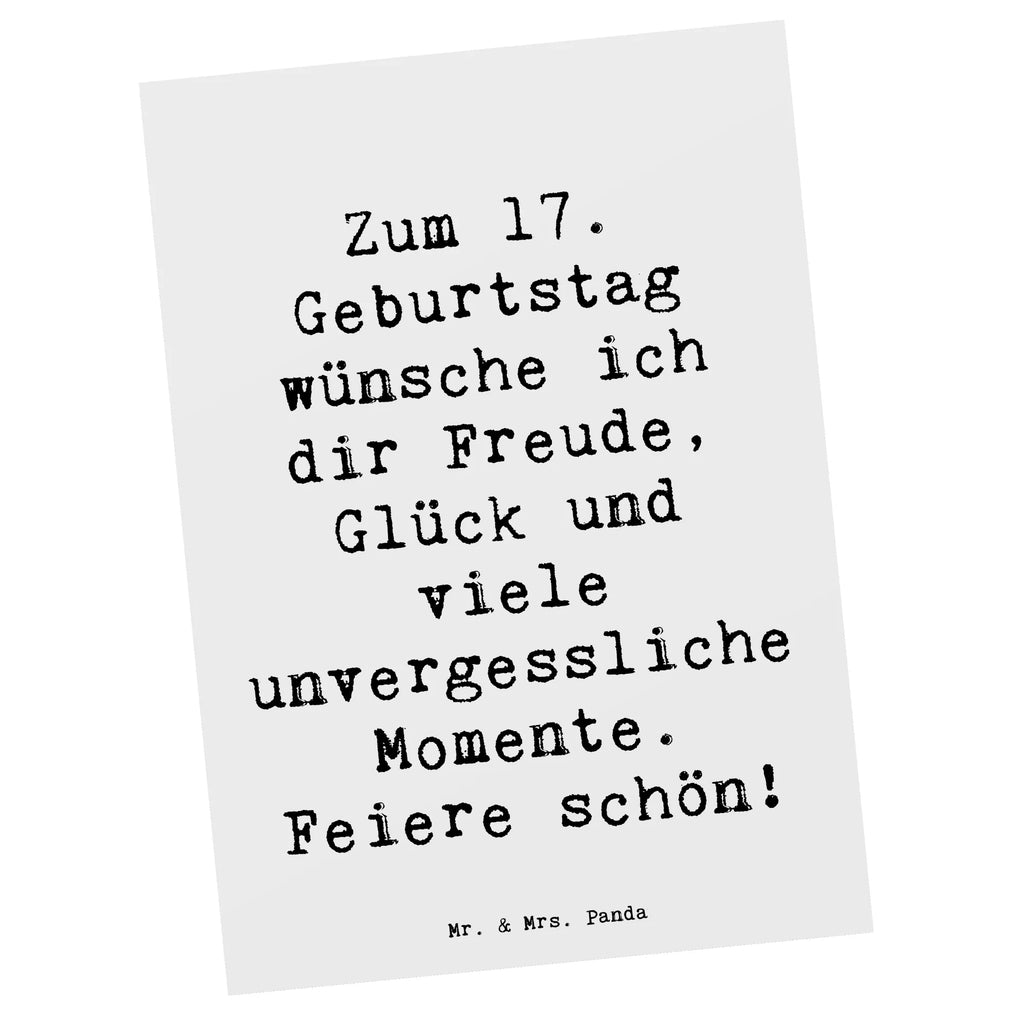 Zum 17. Geburtstag wünsche ich dir Freude, Glück und viele unvergessliche Momente. Feiere schön!

Mr. & Mrs. Panda